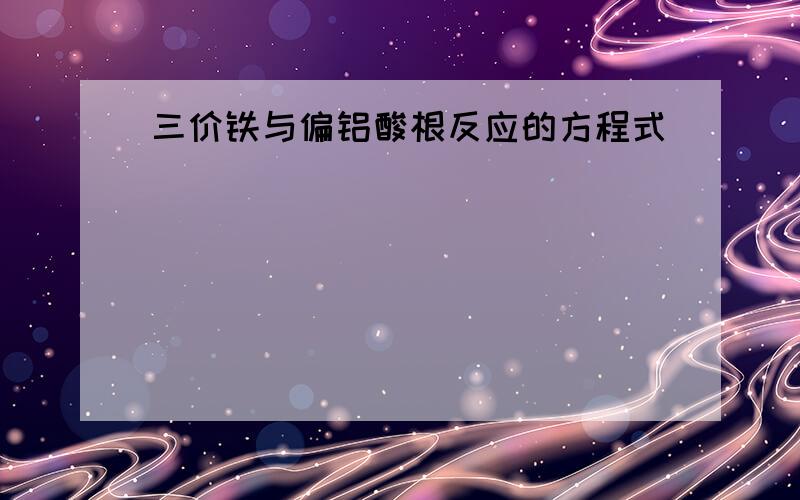 三价铁与偏铝酸根反应的方程式